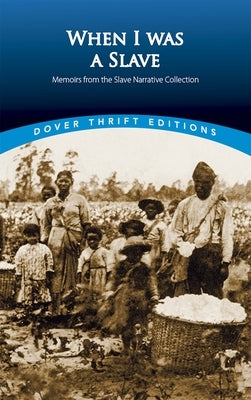 WHEN I WAS A SLAVE

Memoirs from the Slave Narrative Collection

DOVER THRIFT EDITIONS